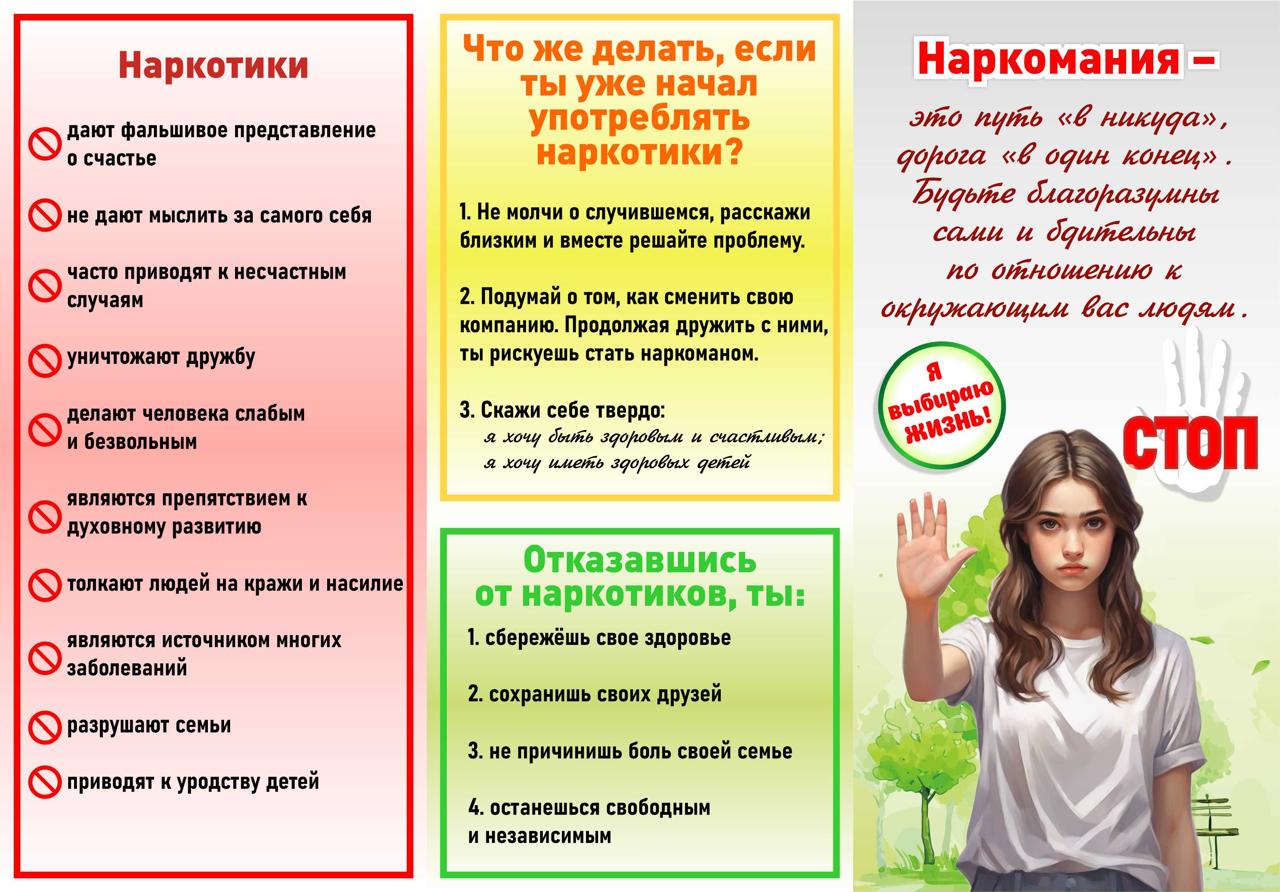 Наркотики

дают фальшивое представление о счастье

не дают мыслить за самого себя

часто приводят к несчастным случаям

уничтожают дружбу

делают человека слабым и безвольным

являются препятствием к духовному развитию

толкают людей на кражи и насилие

являются источником многих заболеваний

разрушают семьи

приводят к уродству детей

Что же делать, если ты уже начал употреблять наркотики?

1. Не молчи о случившемся, расскажи близким и вместе решайте проблему.

2. Подумай о том, как сменить свою компанию. Продолжая дружить с ними, ты рискуешь стать наркоманом.

3. Скажи себе твердо:
я хочу быть здоровым и счастливым;
я хочу иметь здоровых детей

Отказавшись от наркотиков, ты:

1. сбережёшь свое здоровье

2. сохранишь своих друзей

3. не причинишь боль своей семье

4. останешься свободным и независимым

Наркомания –

это путь «в никуда», дорога «в один конец». Будьте благоразумны сами и бдительны по отношению к окружающим вас людям.

Я выбираю ЖИЗНЬ!

СТОП